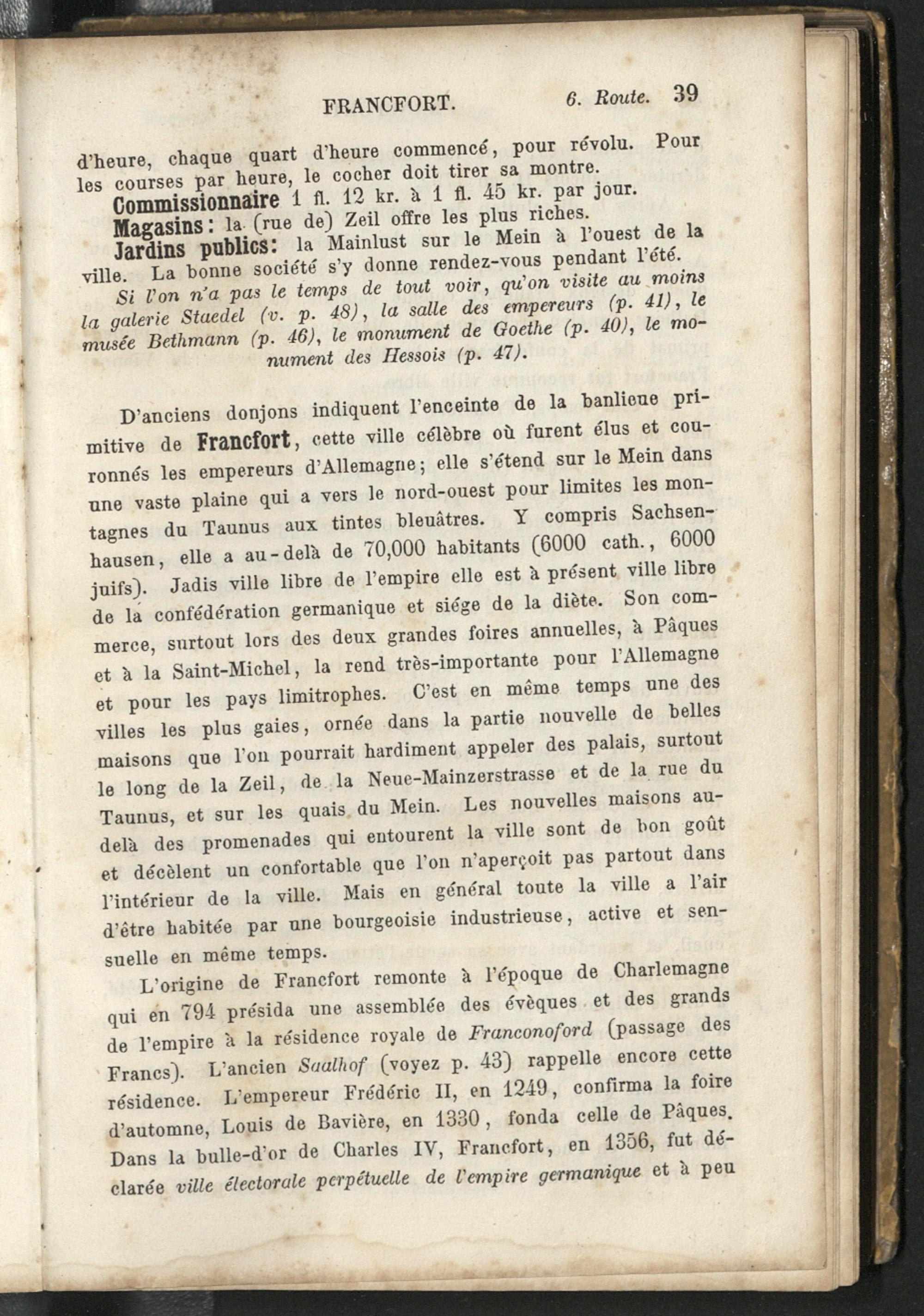 FRANCFORT. 6. Route. 39

d'heure, chaque quart d'heure commencé, pour révolu. Pour les courses par heure, le cocher doit tirer sa montre.

Commissionnaire 1 fl. 12 kr. à 1 fl. 45 kr. par jour.

Magasins: la (rue de) Zeil offre les plus riches.

Jardins publics: la Mainlust sur le Mein à l'ouest de la ville. La bonne société s'y donne rendez-vous pendant l'été.

Si l'on n'a pas le temps de tout voir, qu'on visite au moins la galerie Staedel (v. p. 48), la salle des empereurs (p. 41), le musée Bethmann (p. 46), le monument de Goethe (p. 40), le monument des Hessois (p. 47).

D'anciens donjons indiquent l'enceinte de la banlieue primitive de Francfort, cette ville célèbre où furent élus et couronnés les empereurs d'Allemagne; elle s'étend sur le Mein dans une vaste plaine qui a vers le nord-ouest pour limites les montagnes du Taunus aux tintes bleuâtres. Y compris Sachsenhausen, elle a au-delà de 70,000 habitants (6000 cath., 6000 juifs). Jadis ville libre de l'empire elle est à présent ville libre de la confédération germanique et siége de la diète. Son commerce, surtout lors des deux grandes foires annuelles, à Pâques et à la Saint-Michel, la rend très-importante pour l'Allemagne et pour les pays limitrophes. C'est en même temps une des villes les plus gaies, ornée dans la partie nouvelle de belles maisons que l'on pourrait hardiment appeler des palais, surtout le long de la Zeil, de la Neue-Mainzerstrasse et de la rue du Taunus, et sur les quais du Mein. Les nouvelles maisons au-delà des promenades qui entourent la ville sont de bon goût et décèlent un confortable que l'on n'aperçoit pas partout dans l'intérieur de la ville. Mais en général toute la ville a l'air d'être habitée par une bourgeoisie industrieuse, active et sensuelle en même temps.

L'origine de Francfort remonte à l'époque de Charlemagne qui en 794 présida une assemblée des évèques et des grands de l'empire à la résidence royale de Franconoford (passage des Francs). L'ancien Saalhof (voyez p. 43) rappelle encore cette résidence. L'empereur Frédéric II, en 1249, confirma la foire d'automne, Louis de Bavière, en 1330, fonda celle de Pâques. Dans la bulle-d'or de Charles IV, Francfort, en 1356, fut déclarée ville électorale perpétuelle de l'empire germanique et à peu